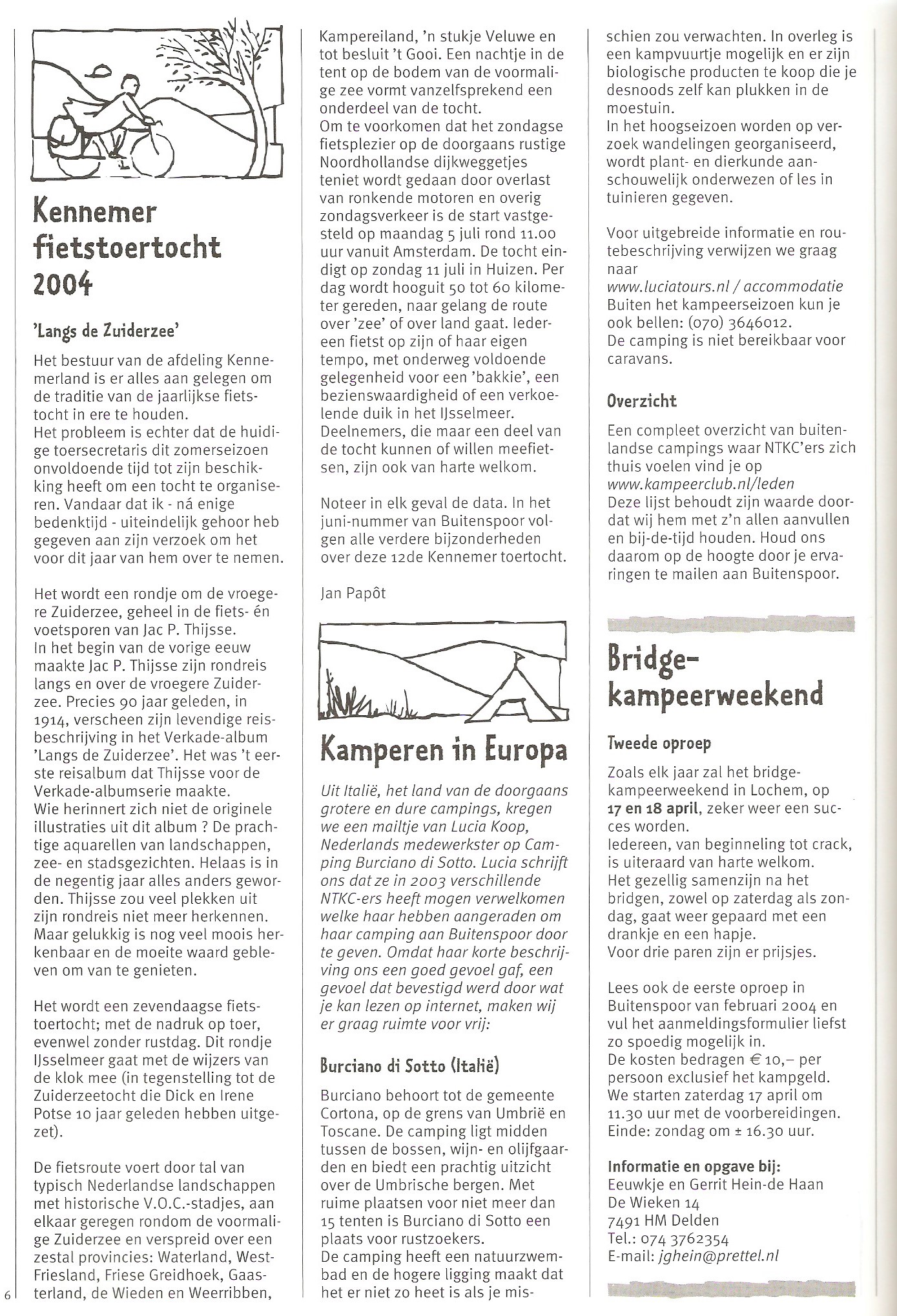 Kennemer fietstoertocht 2004

'Langs de Zuiderzee'

Het bestuur van de afdeling Kennemerland is er alles aan gelegen om de traditie van de jaarlijkse fietstocht in ere te houden.
Het probleem is echter dat de huidige toersecretaris dit zomerseizoen onvoldoende tijd tot zijn beschikking heeft om een tocht te organiseren. Vandaar dat ik - ná enige bedenktijd - uiteindelijk gehoor heb gegeven aan zijn verzoek om het voor dit jaar van hem over te nemen.

Het wordt een rondje om de vroegere Zuiderzee, geheel in de fiets- én voetsporen van Jac P. Thijsse.
In het begin van de vorige eeuw maakte Jac P. Thijsse zijn rondreis langs en over de vroegere Zuiderzee. Precies 90 jaar geleden, in 1914, verscheen zijn levendige reisbeschrijving in het Verkade-album 'Langs de Zuiderzee'. Het was 't eerste reisalbum dat Thijsse voor de Verkade-albumserie maakte.
Wie herinnert zich niet de originele illustraties uit dit album ? De prachtige aquarellen van landschappen, zee- en stadsgezichten. Helaas is in de negentig jaar alles anders geworden. Thijsse zou veel plekken uit zijn rondreis niet meer herkennen. Maar gelukkig is nog veel moois herkenbaar en de moeite waard gebleven om van te genieten.

Het wordt een zevendaagse fietstoertocht; met de nadruk op toer, evenwel zonder rustdag. Dit rondje IJsselmeer gaat met de wijzers van de klok mee (in tegenstelling tot de Zuiderzeetocht die Dick en Irene Potse 10 jaar geleden hebben uitgezet).

De fietsroute voert door tal van typisch Nederlandse landschappen met historische V.O.C.-stadjes, aan elkaar geregen rondom de voormalige Zuiderzee en verspreid over een zestal provincies: Waterland, West-Friesland, Friese Greidhoek, Gaasterland, de Wieden en Weerribben, Kampereiland, 'n stukje Veluwe en tot besluit 't Gooi. Een nachtje in de tent op de bodem van de voormalige zee vormt vanzelfsprekend een onderdeel van de tocht.
Om te voorkomen dat het zondagse fietsplezier op de doorgaans rustige Noordhollandse dijkweggetjes teniet wordt gedaan door overlast van ronkende motoren en overig zondagsverkeer is de start vastgesteld op maandag 5 juli rond 11.00 uur vanuit Amsterdam. De tocht eindigt op zondag 11 juli in Huizen. Per dag wordt hooguit 50 tot 60 kilometer gereden, naar gelang de route over 'zee' of over land gaat. Iedereen fietst op zijn of haar eigen tempo, met onderweg voldoende gelegenheid voor een 'bakkie', een bezienswaardigheid of een verkoelende duik in het IJsselmeer. Deelnemers, die maar een deel van de tocht kunnen of willen meefietsen, zijn ook van harte welkom.

Noteer in elk geval de data. In het juni-nummer van Buitenspoor volgen alle verdere bijzonderheden over deze 12de Kennemer toertocht.

Jan Papôt

Kamperen in Europa

Uit Italië, het land van de doorgaans grotere en dure campings, kregen we een mailtje van Lucia Koop, Nederlands medewerkster op Camping Burciano di Sotto. Lucia schrijft ons dat ze in 2003 verschillende NTKC-ers heeft mogen verwelkomen welke haar hebben aangeraden om haar camping aan Buitenspoor door te geven. Omdat haar korte beschrijving ons een goed gevoel gaf, een gevoel dat bevestigd werd door wat je kan lezen op internet, maken wij er graag ruimte voor vrij:

Burciano di Sotto (Italië)

Burciano behoort tot de gemeente Cortona, op de grens van Umbrië en Toscane. De camping ligt midden tussen de bossen, wijn- en olijfgaarden en biedt een prachtig uitzicht over de Umbrische bergen. Met ruime plaatsen voor niet meer dan 15 tenten is Burciano di Sotto een plaats voor rustzoekers.
De camping heeft een natuurzwembad en de hogere ligging maakt dat het er niet zo heet is als je misschien zou verwachten. In overleg is een kampvuurtje mogelijk en er zijn biologische producten te koop die je desnoods zelf kan plukken in de moestuin.
In het hoogseizoen worden op verzoek wandelingen georganiseerd, wordt plant- en dierkunde aanschouwelijk onderwezen of les in tuinieren gegeven.

Voor uitgebreide informatie en routebeschrijving verwijzen we graag naar
www.luciatours.nl / accommodatie
Buiten het kampeerseizoen kun je ook bellen: (070) 3646012.
De camping is niet bereikbaar voor caravans.

Overzicht

Een compleet overzicht van buitenlandse campings waar NTKC'ers zich thuis voelen vind je op
www.kampeerclub.nl/leden
Deze lijst behoudt zijn waarde doordat wij hem met z'n allen aanvullen en bij-de-tijd houden. Houd ons daarom op de hoogte door je ervaringen te mailen aan Buitenspoor.

Bridge-kampeerweekend

Tweede oproep

Zoals elk jaar zal het bridgekampeerweekend in Lochem, op 17 en 18 april, zeker weer een succes worden.
Iedereen, van beginneling tot crack, is uiteraard van harte welkom.
Het gezellig samenzijn na het bridgen, zowel op zaterdag als zondag, gaat weer gepaard met een drankje en een hapje.
Voor drie paren zijn er prijsjes.

Lees ook de eerste oproep in Buitenspoor van februari 2004 en vul het aanmeldingsformulier liefst zo spoedig mogelijk in.
De kosten bedragen € 10,– per persoon exclusief het kampgeld.
We starten zaterdag 17 april om 11.30 uur met de voorbereidingen.
Einde: zondag om ± 16.30 uur.

Informatie en opgave bij:
Eeuwkje en Gerrit Hein-de Haan
De Wieken 14
7491 HM Delden
Tel.: 074 3762354
E-mail: jghein@prettel.nl

6